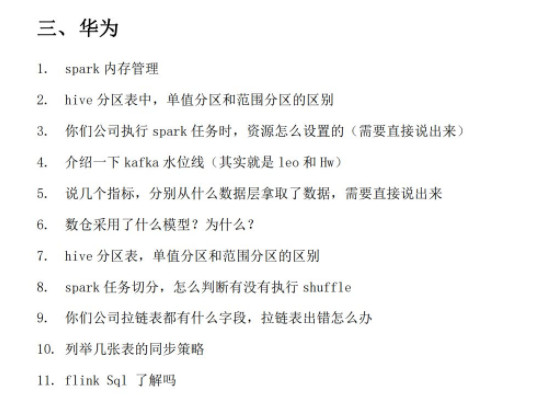 三、华为

1. spark 内存管理

2. hive 分区表中，单值分区和范围分区的区别

3. 你们公司执行 spark 任务时，资源怎么设置的（需要直接说出来）

4. 介绍一下 kafka 水位线（其实就是 leo 和 Hw）

5. 说几个指标，分别从什么数据层拿取了数据，需要直接说出来

6. 数仓采用了什么模型？为什么？

7. hive 分区表，单值分区和范围分区的区别

8. spark 任务切分，怎么判断有没有执行 shuffle

9. 你们公司拉链表都有什么字段，拉链表出错怎么办

10. 列举几张表的同步策略

11. flink Sql 了解吗